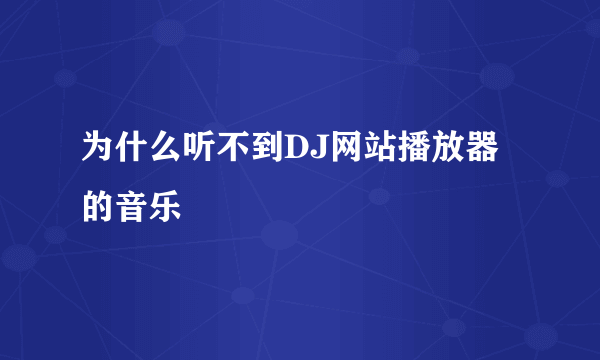 为什么听不到DJ网站播放器的音乐